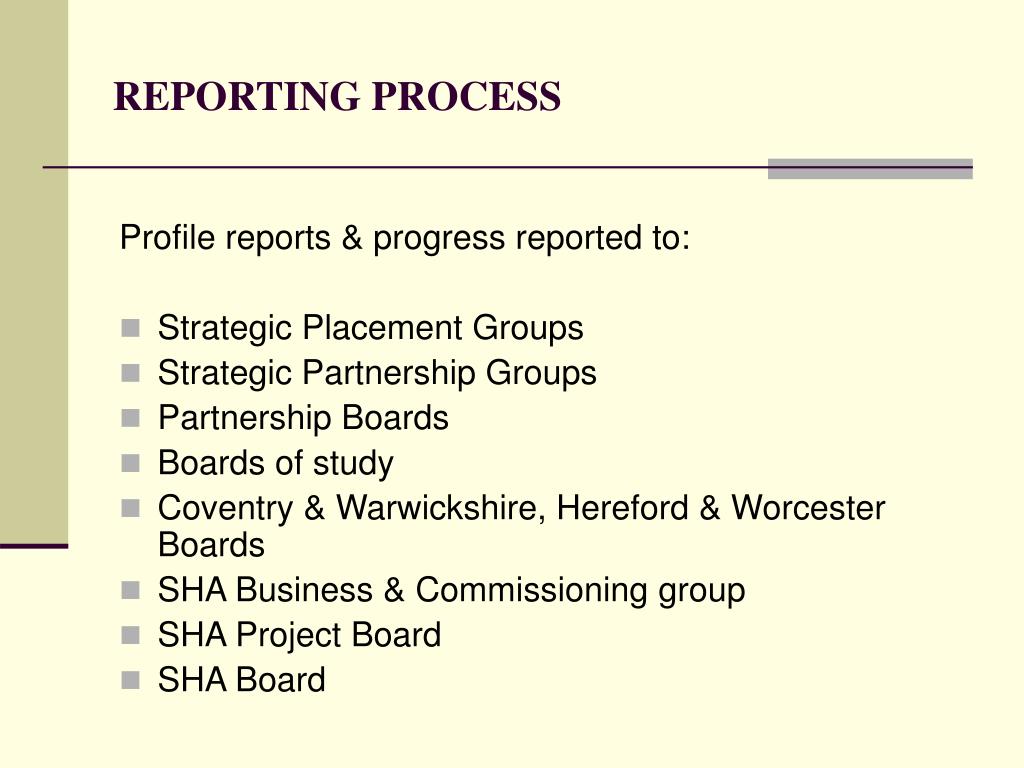 REPORTING PROCESS

Profile reports & progress reported to:

• Strategic Placement Groups
• Strategic Partnership Groups
• Partnership Boards
• Boards of study
• Coventry & Warwickshire, Hereford & Worcester Boards
• SHA Business & Commissioning group
• SHA Project Board
• SHA Board